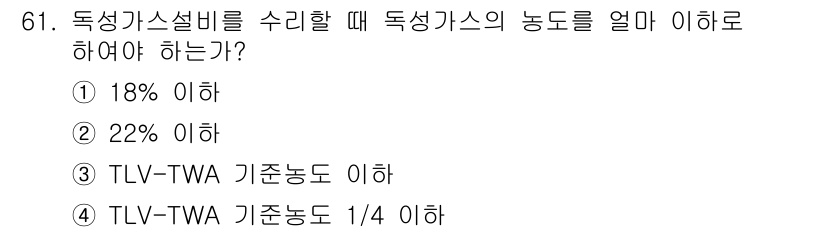 61. 독성가스설비를 수리할 때 독성가스의 농도를 얼마 이하로 하여야 하는가?

① 18% 이하

② 22% 이하

③ TLV-TWA 기준농도 이하

④ TLV-TWA 기준농도 1/4 이하